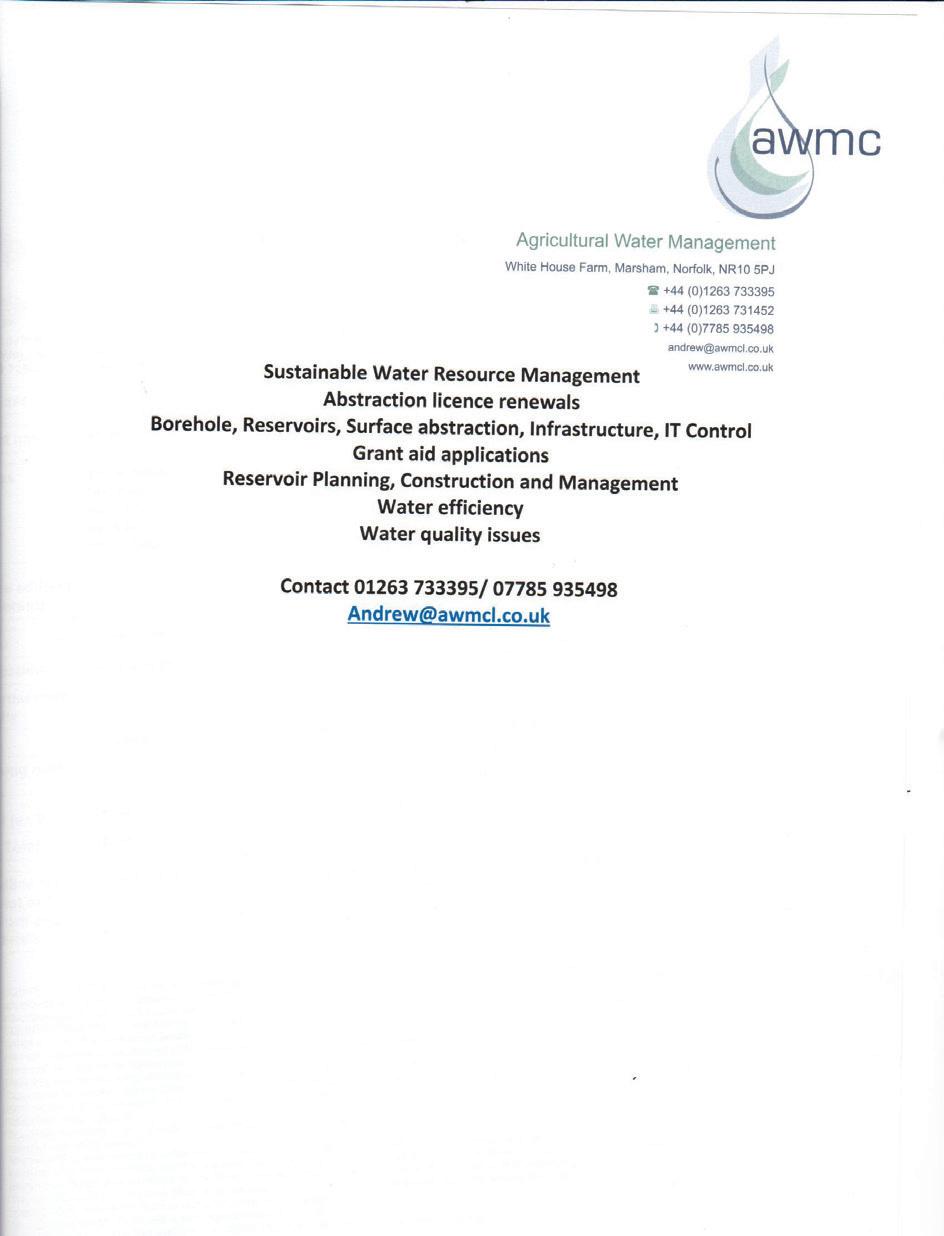 awmc

Agricultural Water Management

White House Farm, Marsham, Norfolk, NR10 5PJ

+44 (0)1263 733395
+44 (0)1263 731452
+44 (0)7785 935498
andrew@awmcl.co.uk
www.awmcl.co.uk

Sustainable Water Resource Management
Abstraction licence renewals
Borehole, Reservoirs, Surface abstraction, Infrastructure, IT Control
Grant aid applications
Reservoir Planning, Construction and Management
Water efficiency
Water quality issues

Contact 01263 733395/ 07785 935498
Andrew@awmcl.co.uk